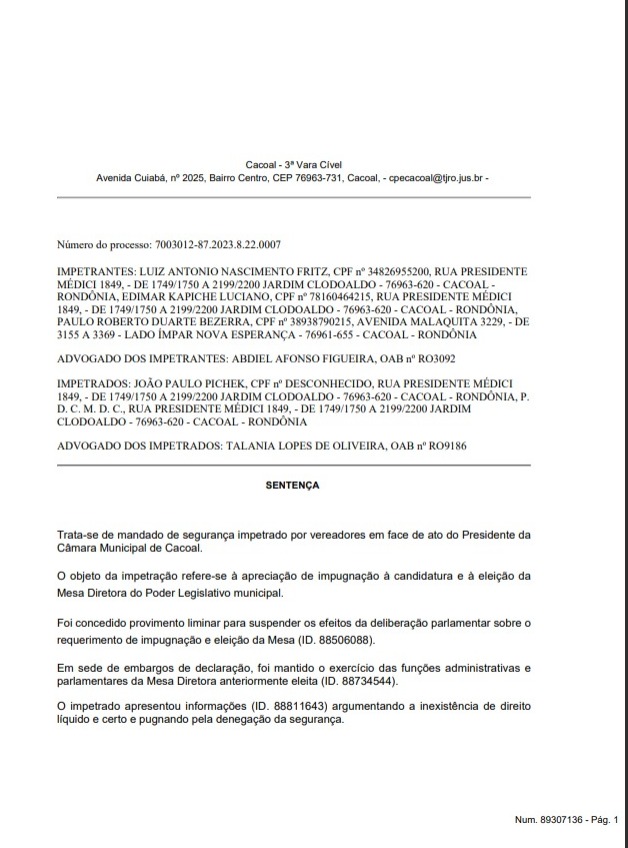 Cacoal - 3ª Vara Cível
Avenida Cuiabá, nº 2025, Bairro Centro, CEP 76963-731, Cacoal, - cpecacoal@tjro.jus.br -

Número do processo: 7003012-87.2023.8.22.0007

IMPETRANTES: LUIZ ANTONIO NASCIMENTO FRITZ, CPF nº 34826955200, RUA PRESIDENTE MÉDICI 1849, - DE 1749/1750 A 2199/2200 JARDIM CLODOALDO - 76963-620 - CACOAL - RONDÔNIA, EDIMAR KAPICHE LUCIANO, CPF nº 78160464215, RUA PRESIDENTE MÉDICI 1849, - DE 1749/1750 A 2199/2200 JARDIM CLODOALDO - 76963-620 - CACOAL - RONDÔNIA, PAULO ROBERTO DUARTE BEZERRA, CPF nº 38938790215, AVENIDA MALAQUITA 3229, - DE 3155 A 3369 - LADO ÍMPAR NOVA ESPERANÇA - 76961-655 - CACOAL - RONDÔNIA

ADVOGADO DOS IMPETRANTES: ABDIEL AFONSO FIGUEIRA, OAB nº RO3092

IMPETRADOS: JOÃO PAULO PICHEK, CPF nº DESCONHECIDO, RUA PRESIDENTE MÉDICI 1849, - DE 1749/1750 A 2199/2200 JARDIM CLODOALDO - 76963-620 - CACOAL - RONDÔNIA, P. D. C. M. D. C., RUA PRESIDENTE MÉDICI 1849, - DE 1749/1750 A 2199/2200 JARDIM CLODOALDO - 76963-620 - CACOAL - RONDÔNIA

ADVOGADO DOS IMPETRADOS: TALANIA LOPES DE OLIVEIRA, OAB nº RO9186

SENTENÇA

Trata-se de mandado de segurança impetrado por vereadores em face de ato do Presidente da Câmara Municipal de Cacoal.

O objeto da impetração refere-se à apreciação de impugnação à candidatura e à eleição da Mesa Diretora do Poder Legislativo municipal.

Foi concedido provimento liminar para suspender os efeitos da deliberação parlamentar sobre o requerimento de impugnação e eleição da Mesa (ID. 88506088).

Em sede de embargos de declaração, foi mantido o exercício das funções administrativas e parlamentares da Mesa Diretora anteriormente eleita (ID. 88734544).

O impetrado apresentou informações (ID. 88811643) argumentando a inexistência de direito líquido e certo e pugnando pela denegação da segurança.

Num. 89307136 - Pág. 1